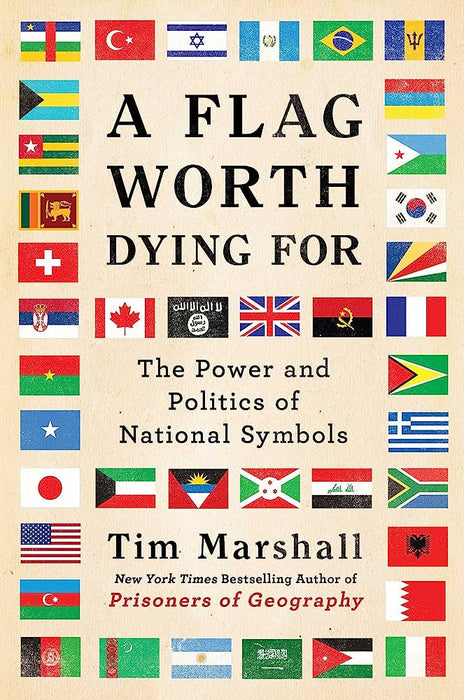 A FLAG WORTH DYING FOR

The Power and Politics of National Symbols

Tim Marshall

New York Times Bestselling Author of
Prisoners of Geography